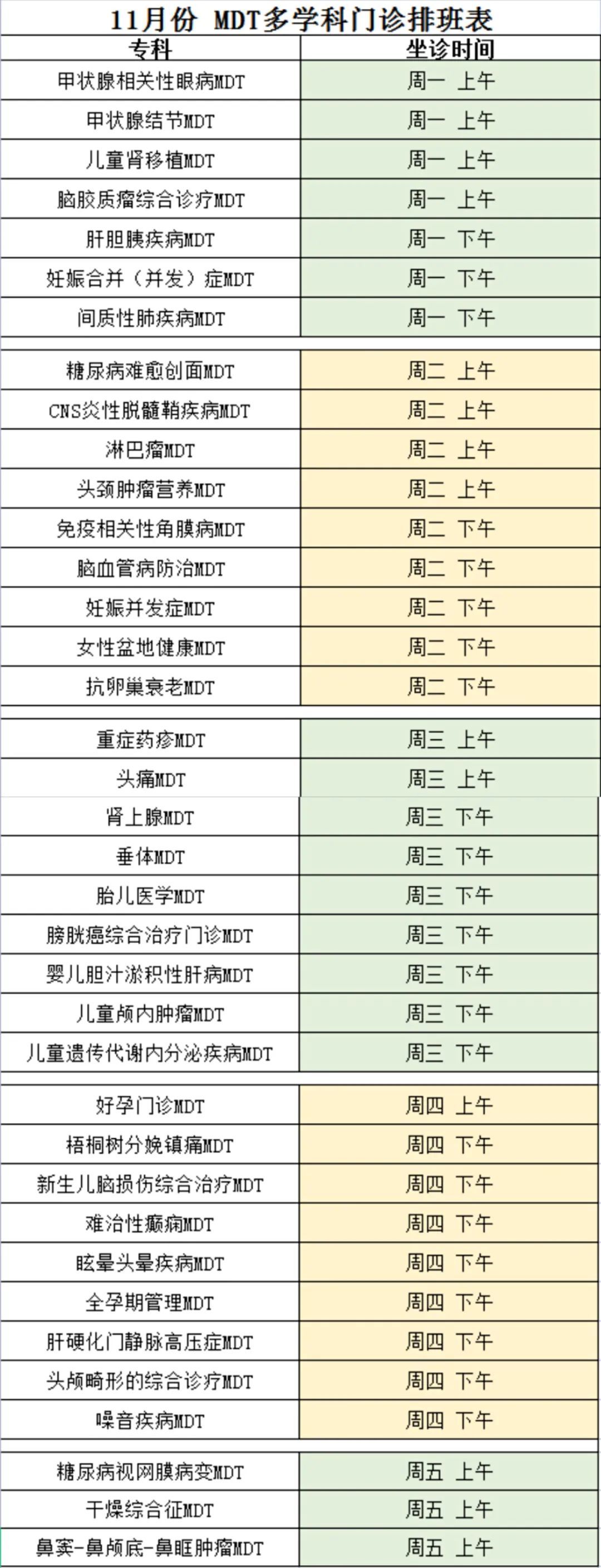 11月份 MDT多学科门诊排班表

| 专科 | 坐诊时间 |
|---|---|
| 甲状腺相关性眼病MDT | 周一 上午 |
| 甲状腺结节MDT | 周一 上午 |
| 儿童肾移植MDT | 周一 上午 |
| 脑胶质瘤综合诊疗MDT | 周一 上午 |
| 肝胆胰疾病MDT | 周一 下午 |
| 妊娠合并（并发）症MDT | 周一 下午 |
| 间质性肺疾病MDT | 周一 下午 |
| 糖尿病难愈创面MDT | 周二 上午 |
| CNS炎性脱髓鞘疾病MDT | 周二 上午 |
| 淋巴瘤MDT | 周二 上午 |
| 头颈肿瘤营养MDT | 周二 上午 |
| 免疫相关性角膜病MDT | 周二 下午 |
| 脑血管病防治MDT | 周二 下午 |
| 妊娠并发症MDT | 周二 下午 |
| 女性盆地健康MDT | 周二 下午 |
| 抗卵巢衰老MDT | 周二 下午 |
| 重症药疹MDT | 周三 上午 |
| 头痛MDT | 周三 上午 |
| 肾上腺MDT | 周三 下午 |
| 垂体MDT | 周三 下午 |
| 胎儿医学MDT | 周三 下午 |
| 膀胱癌综合治疗门诊MDT | 周三 下午 |
| 婴儿胆汁淤积性肝病MDT | 周三 下午 |
| 儿童颅内肿瘤MDT | 周三 下午 |
| 儿童遗传代谢内分泌疾病MDT | 周三 下午 |
| 好孕门诊MDT | 周四 上午 |
| 梧桐树分娩镇痛MDT | 周四 下午 |
| 新生儿脑损伤综合治疗MDT | 周四 下午 |
| 难治性癫痫MDT | 周四 下午 |
| 眩晕头晕疾病MDT | 周四 下午 |
| 全孕期管理MDT | 周四 下午 |
| 肝硬化门静脉高压症MDT | 周四 下午 |
| 头颅畸形的综合诊疗MDT | 周四 下午 |
| 噪音疾病MDT | 周四 下午 |
| 糖尿病视网膜病变MDT | 周五 上午 |
| 干燥综合征MDT | 周五 上午 |
| 鼻窦-鼻颅底-鼻眶肿瘤MDT | 周五 上午 |